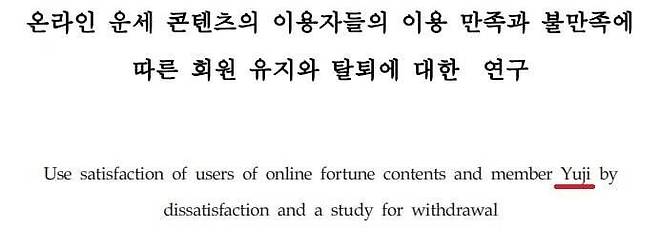 온라인 운세 콘텐츠의 이용자들의 이용 만족과 불만족에 따른 회원 유지와 탈퇴에 대한 연구

Use satisfaction of users of online fortune contents and member Yuji by dissatisfaction and a study for withdrawal